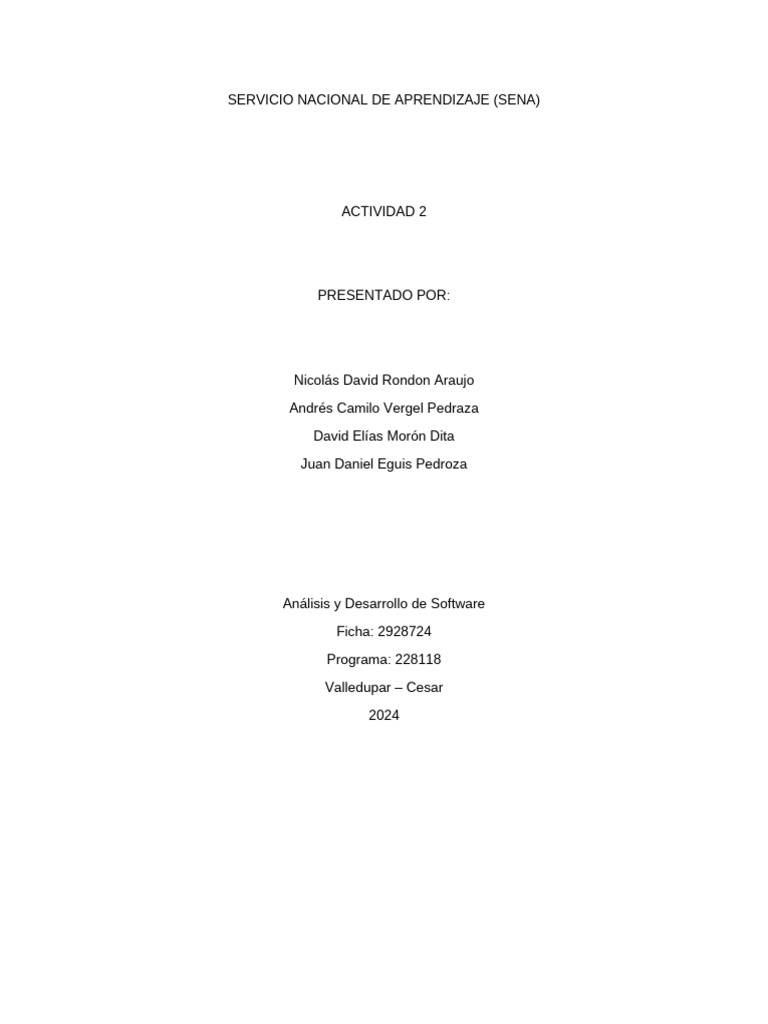 SERVICIO NACIONAL DE APRENDIZAJE (SENA)

ACTIVIDAD 2

PRESENTADO POR:

Nicolás David Rondon Araujo
Andrés Camilo Vergel Pedraza
David Elías Morón Dita
Juan Daniel Eguis Pedroza

Análisis y Desarrollo de Software
Ficha: 2928724
Programa: 228118
Valledupar – Cesar
2024